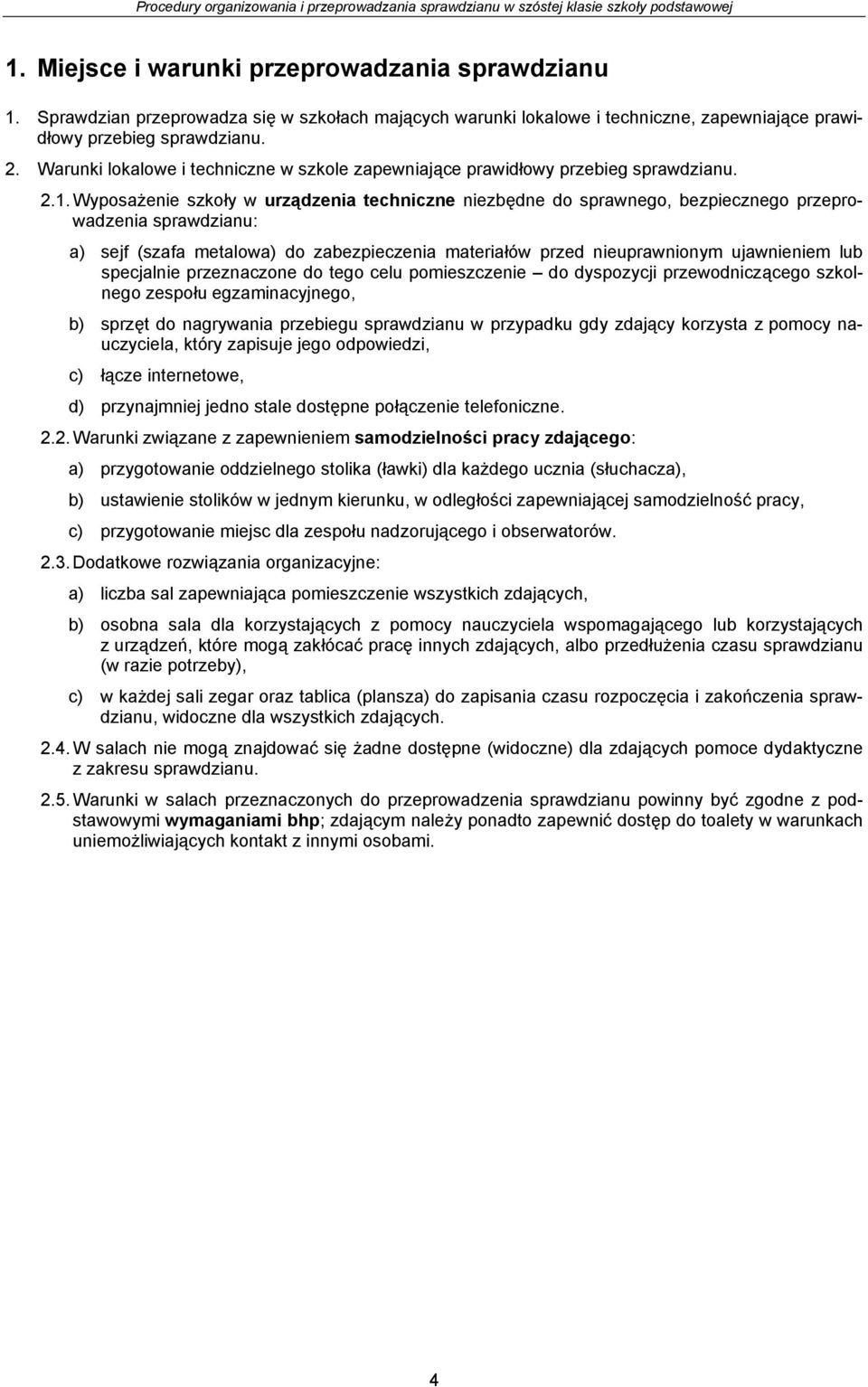 Procedury organizowania i przeprowadzania sprawdzianu w szóstej klasie szkoły podstawowej

1. Miejsce i warunki przeprowadzania sprawdzianu

1. Sprawdzian przeprowadza się w szkołach mających warunki lokalowe i techniczne, zapewniające prawidłowy przebieg sprawdzianu.

2. Warunki lokalowe i techniczne w szkole zapewniające prawidłowy przebieg sprawdzianu.

2.1. Wyposażenie szkoły w urządzenia techniczne niezbędne do sprawnego, bezpiecznego przeprowadzenia sprawdzianu:

a) sejf (szafa metalowa) do zabezpieczenia materiałów przed nieuprawnionym ujawnieniem lub specjalnie przeznaczone do tego celu pomieszczenie – do dyspozycji przewodniczącego szkolnego zespołu egzaminacyjnego,

b) sprzęt do nagrywania przebiegu sprawdzianu w przypadku gdy zdający korzysta z pomocy nauczyciela, który zapisuje jego odpowiedzi,

c) łącze internetowe,

d) przynajmniej jedno stale dostępne połączenie telefoniczne.

2.2. Warunki związane z zapewnieniem samodzielności pracy zdającego:

a) przygotowanie oddzielnego stolika (ławki) dla każdego ucznia (słuchacza),

b) ustawienie stolików w jednym kierunku, w odległości zapewniającej samodzielność pracy,

c) przygotowanie miejsc dla zespołu nadzorującego i obserwatorów.

2.3. Dodatkowe rozwiązania organizacyjne:

a) liczba sal zapewniająca pomieszczenie wszystkich zdających,

b) osobna sala dla korzystających z pomocy nauczyciela wspomagającego lub korzystających z urządzeń, które mogą zakłócać pracę innych zdających, albo przedłużenia czasu sprawdzianu (w razie potrzeby),

c) w każdej sali zegar oraz tablica (plansza) do zapisania czasu rozpoczęcia i zakończenia sprawdzianu, widoczne dla wszystkich zdających.

2.4. W salach nie mogą znajdować się żadne dostępne (widoczne) dla zdających pomoce dydaktyczne z zakresu sprawdzianu.

2.5. Warunki w salach przeznaczonych do przeprowadzenia sprawdzianu powinny być zgodne z podstawowymi wymaganiami bhp; zdającym należy ponadto zapewnić dostęp do toalety w warunkach uniemożliwiających kontakt z innymi osobami.

4